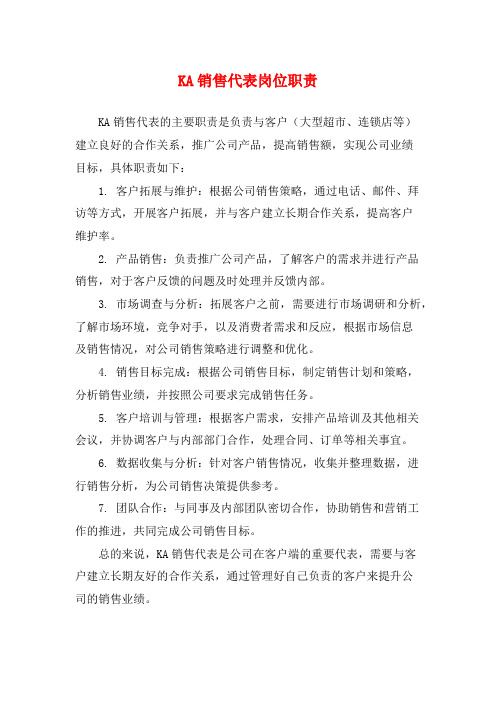 KA 销售代表岗位职责

KA 销售代表的主要职责是负责与客户（大型超市、连锁店等）建立良好的合作关系，推广公司产品，提高销售额，实现公司业绩目标，具体职责如下：

1. 客户拓展与维护：根据公司销售策略，通过电话、邮件、拜访等方式，开展客户拓展，并与客户建立长期合作关系，提高客户维护率。

2. 产品销售：负责推广公司产品，了解客户的需求并进行产品销售，对于客户反馈的问题及时处理并反馈内部。

3. 市场调查与分析：拓展客户之前，需要进行市场调研和分析，了解市场环境，竞争对手，以及消费者需求和反应，根据市场信息及销售情况，对公司销售策略进行调整和优化。

4. 销售目标完成：根据公司销售目标，制定销售计划和策略，分析销售业绩，并按照公司要求完成销售任务。

5. 客户培训与管理：根据客户需求，安排产品培训及其他相关会议，并协调客户与内部部门合作，处理合同、订单等相关事宜。

6. 数据收集与分析：针对客户销售情况，收集并整理数据，进行销售分析，为公司销售决策提供参考。

7. 团队合作：与同事及内部团队密切合作，协助销售和营销工作的推进，共同完成公司销售目标。

总的来说，KA 销售代表是公司在客户端的重要代表，需要与客户建立长期友好的合作关系，通过管理好自己负责的客户来提升公司的销售业绩。